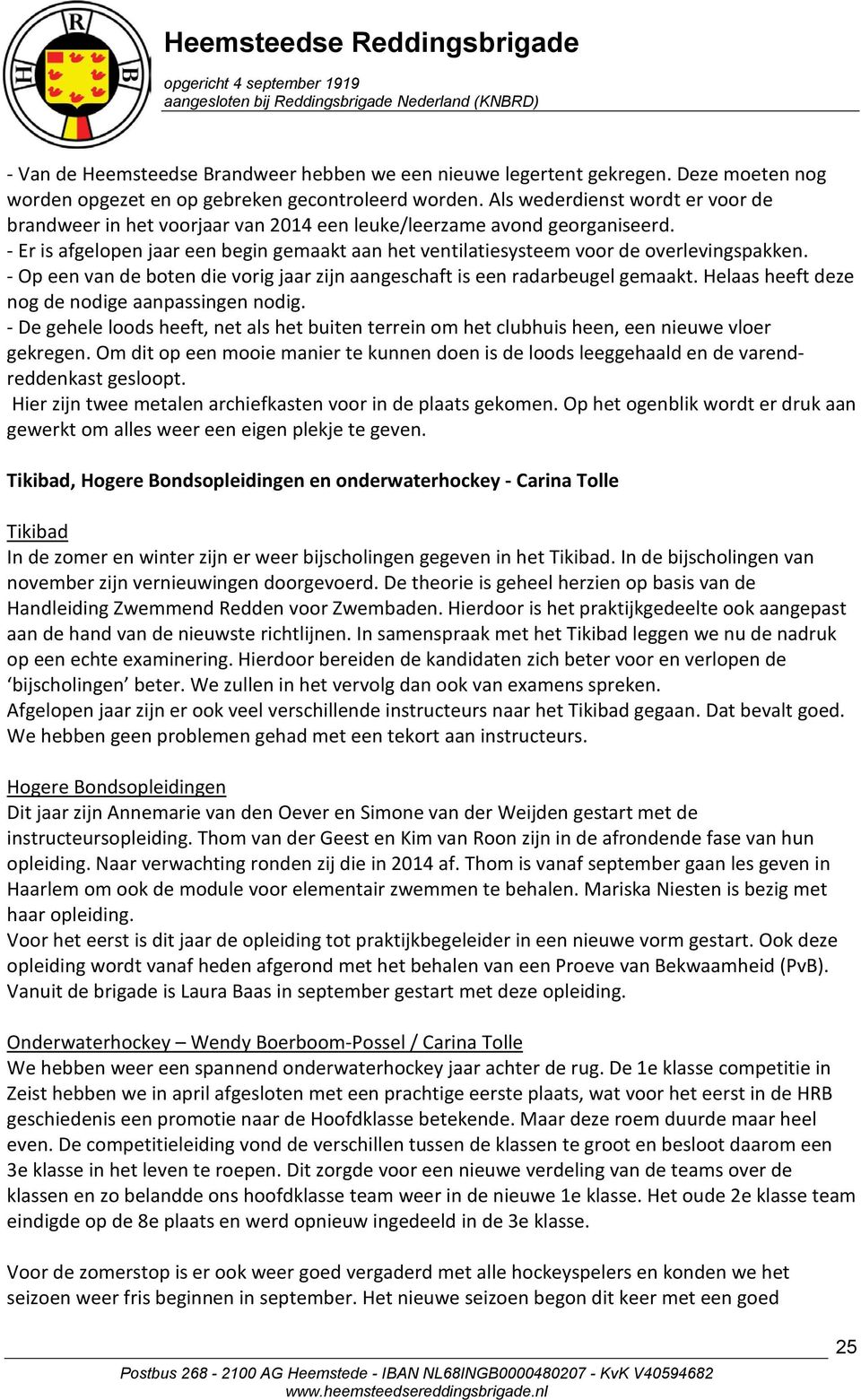 H R B

Heemsteedse Reddingsbrigade
opgericht 4 september 1919
aangesloten bij Reddingsbrigade Nederland (KNBRD)

- Van de Heemsteedse Brandweer hebben we een nieuwe legertent gekregen. Deze moeten nog worden opgezet en op gebreken gecontroleerd worden. Als wederdienst wordt er voor de brandweer in het voorjaar van 2014 een leuke/leerzame avond georganiseerd.
- Er is afgelopen jaar een begin gemaakt aan het ventilatiesysteem voor de overlevingspakken.
- Op een van de boten die vorig jaar zijn aangeschaft is een radarbeugel gemaakt. Helaas heeft deze nog de nodige aanpassingen nodig.
- De gehele loods heeft, net als het buiten terrein om het clubhuis heen, een nieuwe vloer gekregen. Om dit op een mooie manier te kunnen doen is de loods leeggehaald en de varendreddenkast gesloopt.
Hier zijn twee metalen archiefkasten voor in de plaats gekomen. Op het ogenblik wordt er druk aan gewerkt om alles weer een eigen plekje te geven.

Tikibad, Hogere Bondsopleidingen en onderwaterhockey - Carina Tolle

Tikibad
In de zomer en winter zijn er weer bijscholingen gegeven in het Tikibad. In de bijscholingen van november zijn vernieuwingen doorgevoerd. De theorie is geheel herzien op basis van de Handleiding Zwemmend Redden voor Zwembaden. Hierdoor is het praktijkgedeelte ook aangepast aan de hand van de nieuwste richtlijnen. In samenspraak met het Tikibad leggen we nu de nadruk op een echte examinering. Hierdoor bereiden de kandidaten zich beter voor en verlopen de ‘bijscholingen’ beter. We zullen in het vervolg dan ook van examens spreken.
Afgelopen jaar zijn er ook veel verschillende instructeurs naar het Tikibad gegaan. Dat bevalt goed. We hebben geen problemen gehad met een tekort aan instructeurs.

Hogere Bondsopleidingen
Dit jaar zijn Annemarie van den Oever en Simone van der Weijden gestart met de instructeursopleiding. Thom van der Geest en Kim van Roon zijn in de afrondende fase van hun opleiding. Naar verwachting ronden zij die in 2014 af. Thom is vanaf september gaan les geven in Haarlem om ook de module voor elementair zwemmen te behalen. Mariska Niesten is bezig met haar opleiding.
Voor het eerst is dit jaar de opleiding tot praktijkbegeleider in een nieuwe vorm gestart. Ook deze opleiding wordt vanaf heden afgerond met het behalen van een Proeve van Bekwaamheid (PvB). Vanuit de brigade is Laura Baas in september gestart met deze opleiding.

Onderwaterhockey – Wendy Boerboom-Possel / Carina Tolle
We hebben weer een spannend onderwaterhockey jaar achter de rug. De 1e klasse competitie in Zeist hebben we in april afgesloten met een prachtige eerste plaats, wat voor het eerst in de HRB geschiedenis een promotie naar de Hoofdklasse betekende. Maar deze roem duurde maar heel even. De competitieleiding vond de verschillen tussen de klassen te groot en besloot daarom een 3e klasse in het leven te roepen. Dit zorgde voor een nieuwe verdeling van de teams over de klassen en zo belandde ons hoofdklasse team weer in de nieuwe 1e klasse. Het oude 2e klasse team eindigde op de 8e plaats en werd opnieuw ingedeeld in de 3e klasse.

Voor de zomerstop is er ook weer goed vergaderd met alle hockeyspelers en konden we het seizoen weer fris beginnen in september. Het nieuwe seizoen begon dit keer met een goed

25

Postbus 268 - 2100 AG Heemstede - IBAN NL68INGB0000480207 - KvK V40594682
www.heemsteedsereddingsbrigade.nl